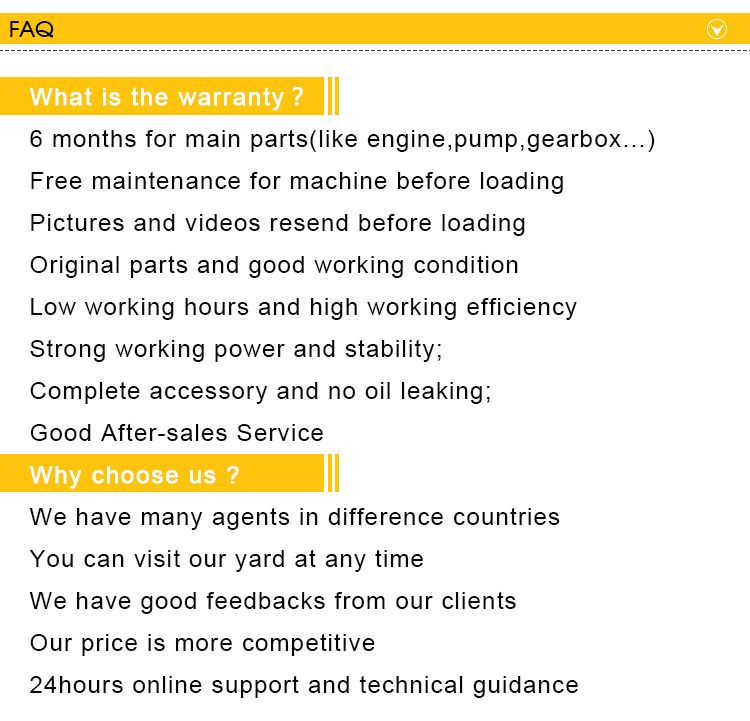 FAQ

What is the warranty ?

6 months for main parts(like engine,pump,gearbox...)

Free maintenance for machine before loading

Pictures and videos resend before loading

Original parts and good working condition

Low working hours and high working efficiency

Strong working power and stability;

Complete accessory and no oil leaking;

Good After-sales Service

Why choose us ?

We have many agents in difference countries

You can visit our yard at any time

We have good feedbacks from our clients

Our price is more competitive

24hours online support and technical guidance